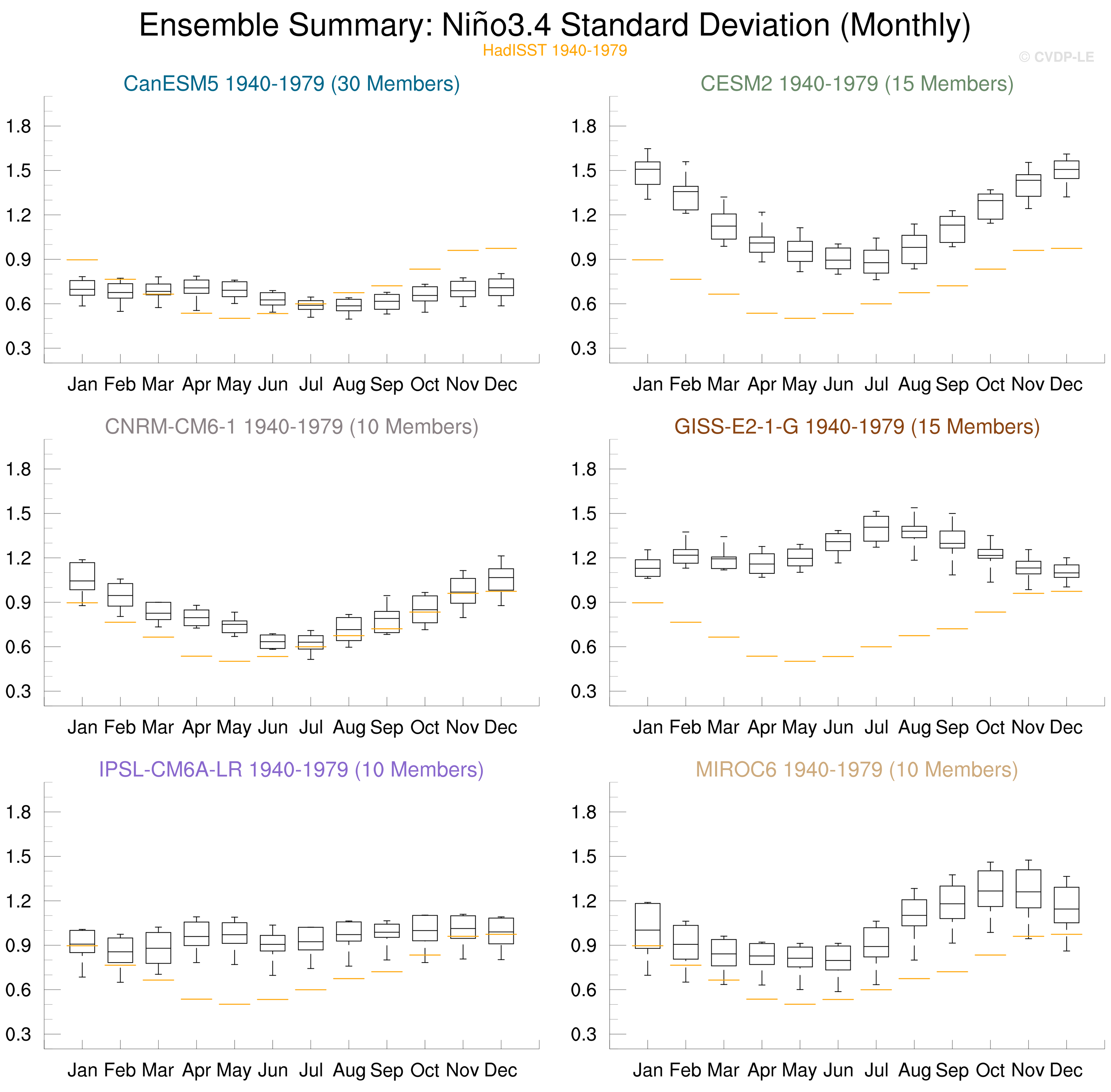 Ensemble Summary: Niño3.4 Standard Deviation (Monthly)
HadISST 1940-1979
© CVDP-LE

CanESM5 1940-1979 (30 Members)
1.8
1.5
1.2
0.9
0.6
0.3
Jan Feb Mar Apr May Jun Jul Aug Sep Oct Nov Dec

CESM2 1940-1979 (15 Members)
1.8
1.5
1.2
0.9
0.6
0.3
Jan Feb Mar Apr May Jun Jul Aug Sep Oct Nov Dec

CNRM-CM6-1 1940-1979 (10 Members)
1.8
1.5
1.2
0.9
0.6
0.3
Jan Feb Mar Apr May Jun Jul Aug Sep Oct Nov Dec

GISS-E2-1-G 1940-1979 (15 Members)
1.8
1.5
1.2
0.9
0.6
0.3
Jan Feb Mar Apr May Jun Jul Aug Sep Oct Nov Dec

IPSL-CM6A-LR 1940-1979 (10 Members)
1.8
1.5
1.2
0.9
0.6
0.3
Jan Feb Mar Apr May Jun Jul Aug Sep Oct Nov Dec

MIROC6 1940-1979 (10 Members)
1.8
1.5
1.2
0.9
0.6
0.3
Jan Feb Mar Apr May Jun Jul Aug Sep Oct Nov Dec